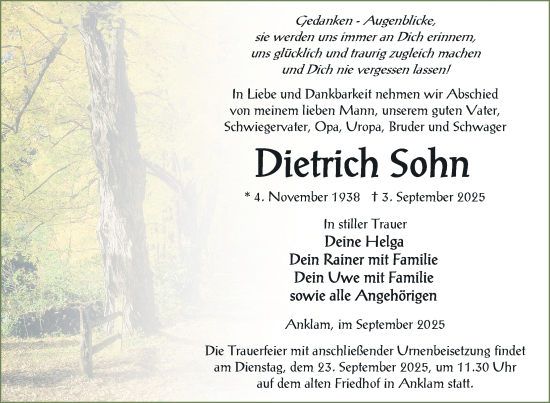 Gedanken - Augenblicke,
sie werden uns immer an Dich erinnern,
uns glücklich und traurig zugleich machen
und Dich nie vergessen lassen!

In Liebe und Dankbarkeit nehmen wir Abschied
von meinem lieben Mann, unserem guten Vater,
Schwiegervater, Opa, Uropa, Bruder und Schwager

Dietrich Sohn

* 4. November 1938 † 3. September 2025

In stiller Trauer
Deine Helga
Dein Rainer mit Familie
Dein Uwe mit Familie
sowie alle Angehörigen

Anklam, im September 2025

Die Trauerfeier mit anschließender Urnenbeisetzung findet am Dienstag, dem 23. September 2025, um 11.30 Uhr auf dem alten Friedhof in Anklam statt.